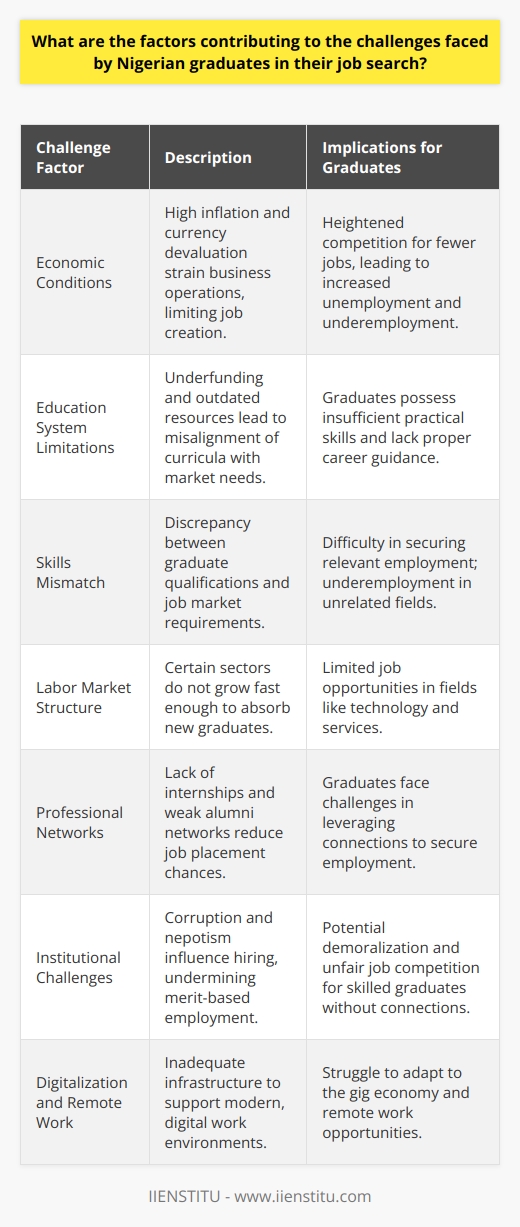 What are the factors contributing to the challenges faced by Nigerian graduates in their job search?

| Challenge Factor | Description | Implications for Graduates |
|---|---|---|
| Economic Conditions | High inflation and currency devaluation strain business operations, limiting job creation. | Heightened competition for fewer jobs, leading to increased unemployment and underemployment. |
| Education System Limitations | Underfunding and outdated resources lead to misalignment of curricula with market needs. | Graduates possess insufficient practical skills and lack proper career guidance. |
| Skills Mismatch | Discrepancy between graduate qualifications and job market requirements. | Difficulty in securing relevant employment; underemployment in unrelated fields. |
| Labor Market Structure | Certain sectors do not grow fast enough to absorb new graduates. | Limited job opportunities in fields like technology and services. |
| Professional Networks | Lack of internships and weak alumni networks reduce job placement chances. | Graduates face challenges in leveraging connections to secure employment. |
| Institutional Challenges | Corruption and nepotism influence hiring, undermining merit-based employment. | Potential demoralization and unfair job competition for skilled graduates without connections. |
| Digitalization and Remote Work | Inadequate infrastructure to support modern, digital work environments. | Struggle to adapt to the gig economy and remote work opportunities. |

IIENSTITU - www.iienstitu.com